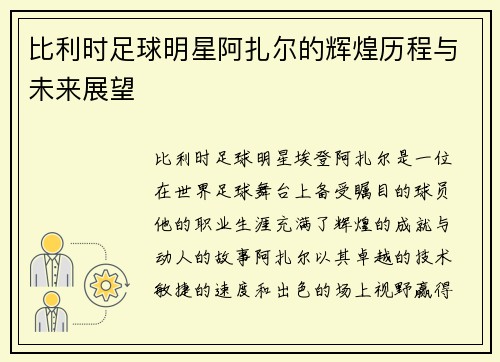 比利时足球明星阿扎尔的辉煌历程与未来展望

比利时足球明星埃登阿扎尔是一位在世界足球舞台上备受瞩目的球员他的职业生涯充满了辉煌的成就与动人的故事阿扎尔以其卓越的技术敏捷的速度和出色的场上视野赢得